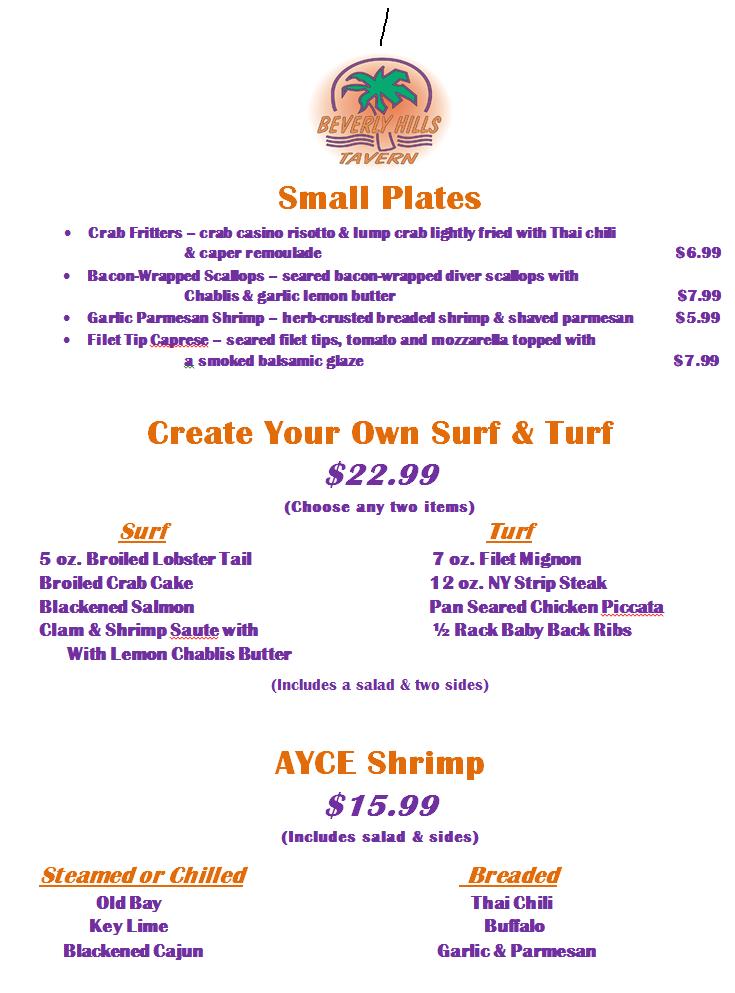 BEVERLY HILLS TAVERN

Small Plates

• Crab Fritters – crab casino risotto & lump crab lightly fried with Thai chili & caper remoulade $6.99
• Bacon-Wrapped Scallops – seared bacon-wrapped diver scallops with Chablis & garlic lemon butter $7.99
• Garlic Parmesan Shrimp – herb-crusted breaded shrimp & shaved parmesan $5.99
• Filet Tip Caprese – seared filet tips, tomato and mozzarella topped with a smoked balsamic glaze $7.99

Create Your Own Surf & Turf

$22.99

(Choose any two items)

Surf

5 oz. Broiled Lobster Tail
Broiled Crab Cake
Blackened Salmon
Clam & Shrimp Saute with With Lemon Chablis Butter

Turf

7 oz. Filet Mignon
12 oz. NY Strip Steak
Pan Seared Chicken Piccata
½ Rack Baby Back Ribs

(Includes a salad & two sides)

AYCE Shrimp

$15.99

(Includes salad & sides)

Steamed or Chilled

Old Bay
Key Lime
Blackened Cajun

Breaded

Thai Chili
Buffalo
Garlic & Parmesan